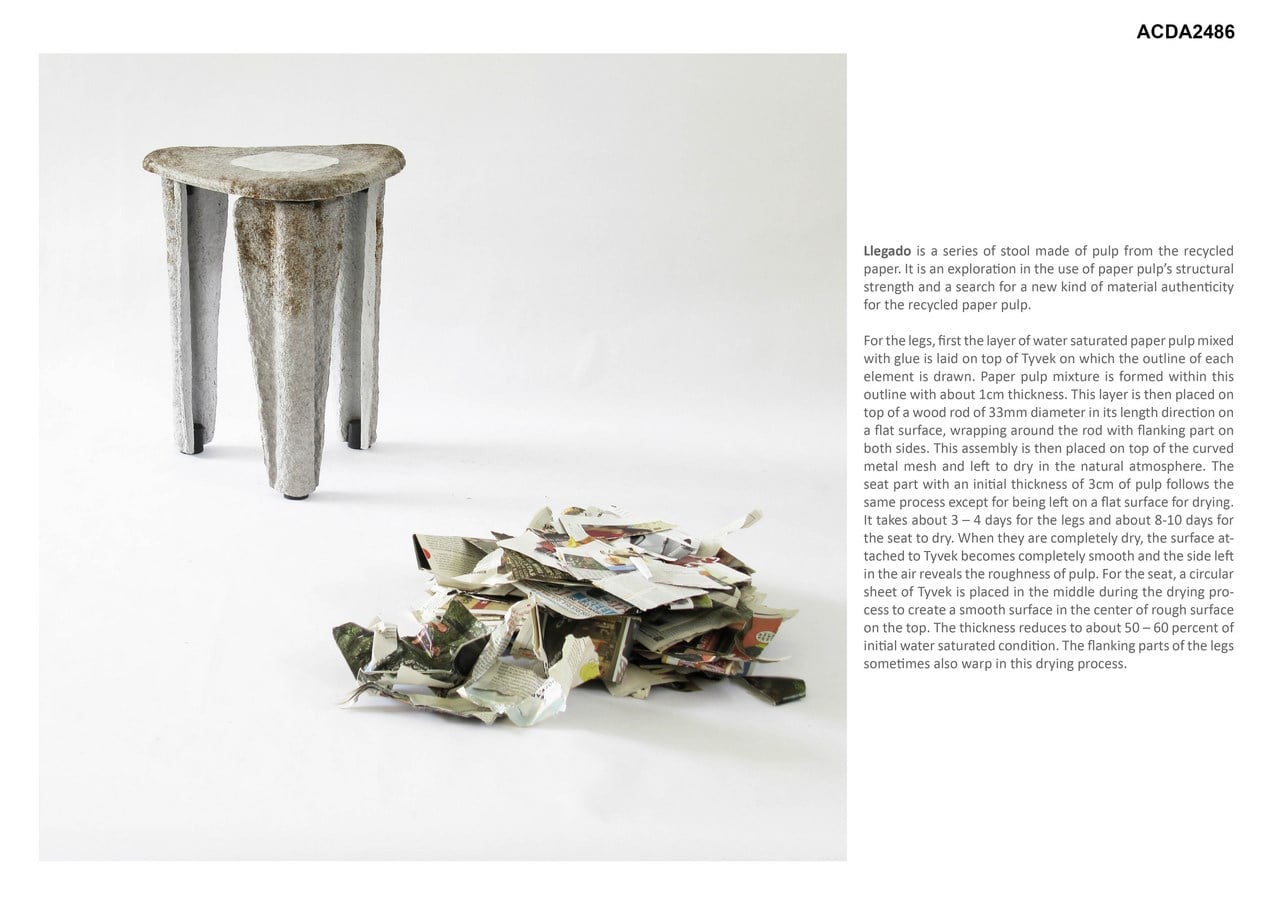 ACDA2486

Llegado is a series of stool made of pulp from the recycled paper. It is an exploration in the use of paper pulp's structural strength and a search for a new kind of material authenticity for the recycled paper pulp.

For the legs, first the layer of water saturated paper pulp mixed with glue is laid on top of Tyvek on which the outline of each element is drawn. Paper pulp mixture is formed within this outline with about 1cm thickness. This layer is then placed on top of a wood rod of 33mm diameter in its length direction on a flat surface, wrapping around the rod with flanking part on both sides. This assembly is then placed on top of the curved metal mesh and left to dry in the natural atmosphere. The seat part with an initial thickness of 3cm of pulp follows the same process except for being left on a flat surface for drying. It takes about 3 – 4 days for the legs and about 8-10 days for the seat to dry. When they are completely dry, the surface attached to Tyvek becomes completely smooth and the side left in the air reveals the roughness of pulp. For the seat, a circular sheet of Tyvek is placed in the middle during the drying process to create a smooth surface in the center of rough surface on the top. The thickness reduces to about 50 – 60 percent of initial water saturated condition. The flanking parts of the legs sometimes also warp in this drying process.